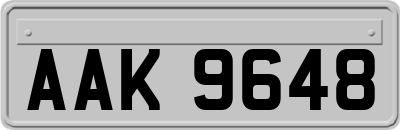 AAK 9648